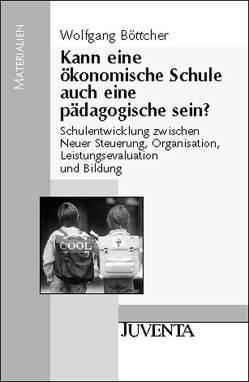 MATERIALIEN

Wolfgang Böttcher

Kann eine ökonomische Schule auch eine pädagogische sein?

Schulentwicklung zwischen Neuer Steuerung, Organisation, Leistungsevaluation und Bildung

COOL

JUVENTA